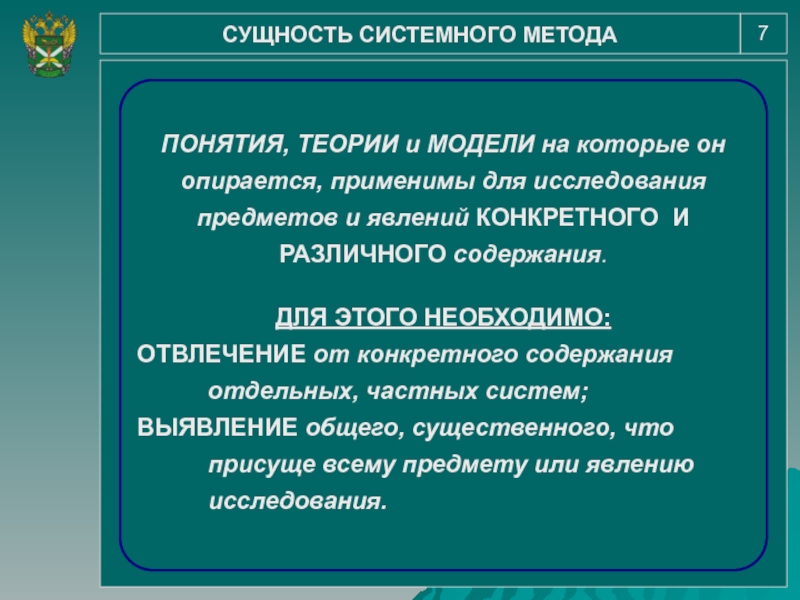 СУЩНОСТЬ СИСТЕМНОГО МЕТОДА

7

ПОНЯТИЯ, ТЕОРИИ и МОДЕЛИ на которые он опирается, применимы для исследования предметов и явлений КОНКРЕТНОГО И РАЗЛИЧНОГО содержания.

ДЛЯ ЭТОГО НЕОБХОДИМО:
ОТВЛЕЧЕНИЕ от конкретного содержания отдельных, частных систем;
ВЫЯВЛЕНИЕ общего, существенного, что присуще всему предмету или явлению исследования.